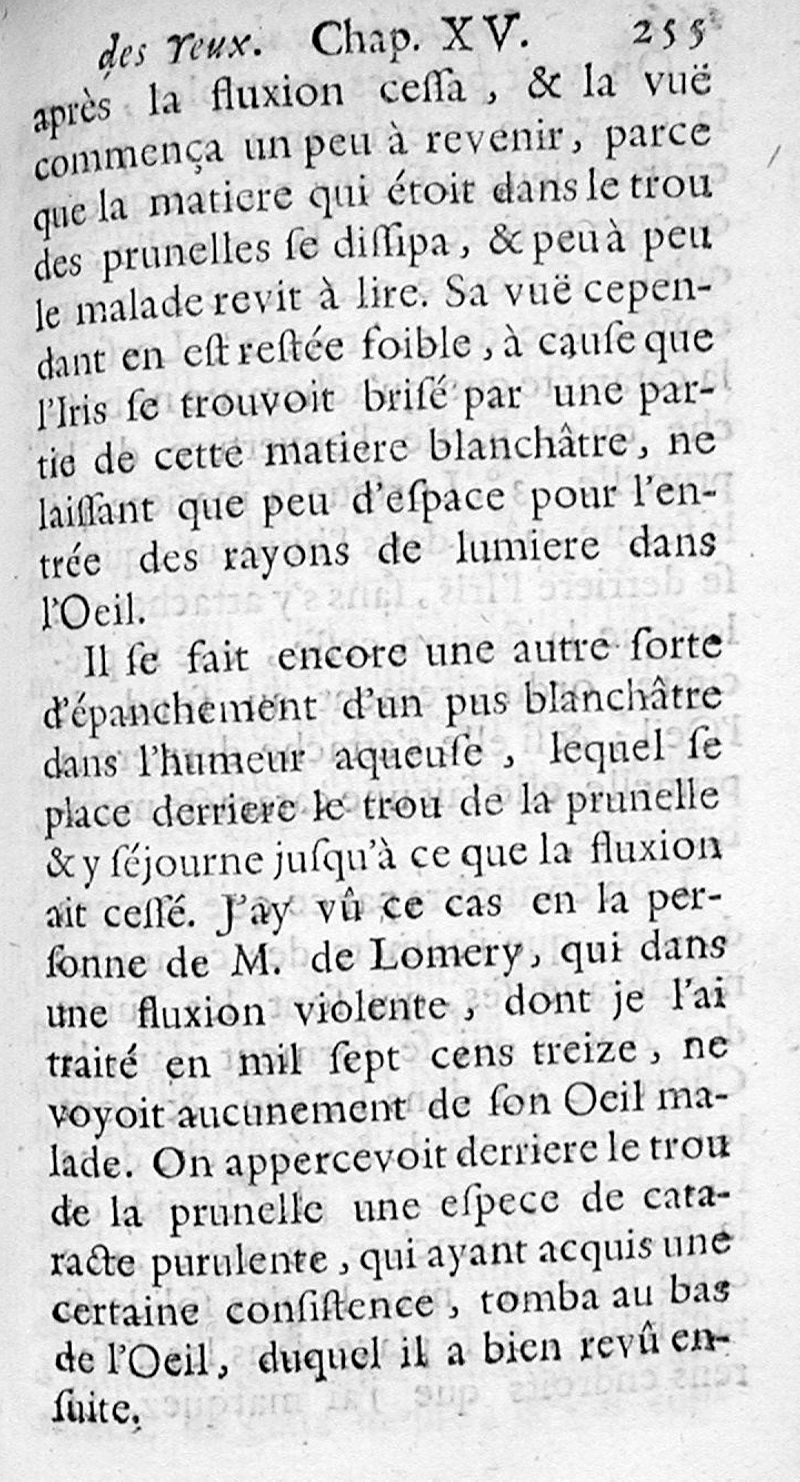 des Yeux. Chap. XV. 255

après la fluxion cessa, & la vuë commença un peu à revenir, parce que la matiere qui étoit dans le trou des prunelles se dissipa, & peu à peu le malade revit à lire. Sa vuë cependant en est restée foible, à cause que l'Iris se trouvoit brisé par une partie de cette matiere blanchâtre, ne laissant que peu d'espace pour l'entrée des rayons de lumiere dans l'Oeil.

Il se fait encore une autre sorte d'épanchement d'un pus blanchâtre dans l'humeur aqueuse, lequel se place derriere le trou de la prunelle & y séjourne jusqu'à ce que la fluxion ait cessé. J'ay vû ce cas en la personne de M. de Lomery, qui dans une fluxion violente, dont je l'ai traité en mil sept cens treize, ne voyoit aucunement de son Oeil malade. On appercevoit derriere le trou de la prunelle une espece de cataracte purulente, qui ayant acquis une certaine consistence, tomba au bas de l'Oeil, duquel il a bien revû ensuite.